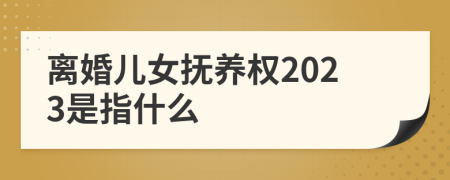 离婚儿女抚养权2023是指什么